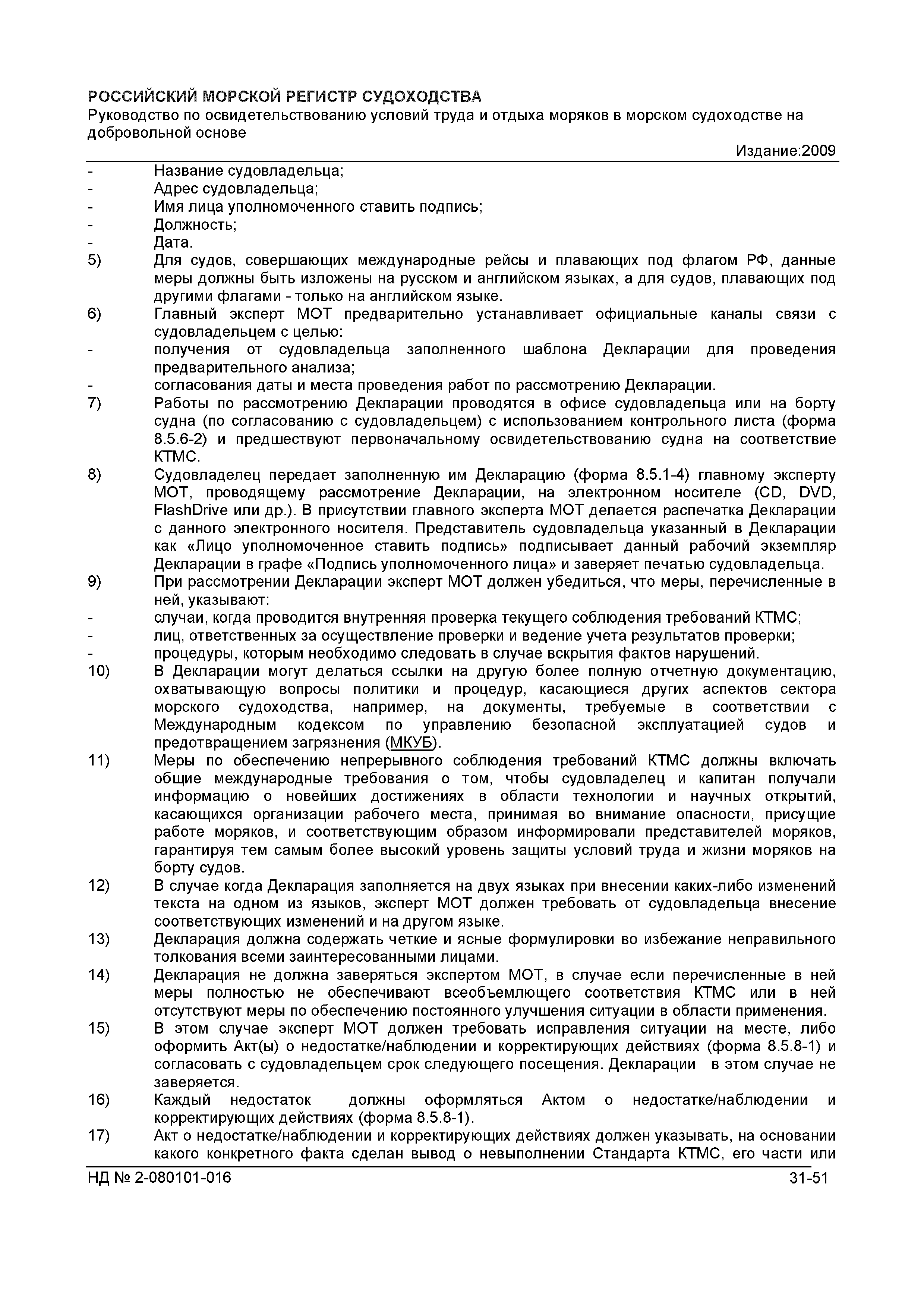 РОССИЙСКИЙ МОРСКОЙ РЕГИСТР СУДОХОДСТВА
Руководство по освидетельствованию условий труда и отдыха моряков в морском судоходстве на добровольной основе
Издание:2009

- Название судовладельца;
- Адрес судовладельца;
- Имя лица уполномоченного ставить подпись;
- Должность;
- Дата.

5) Для судов, совершающих международные рейсы и плавающих под флагом РФ, данные меры должны быть изложены на русском и английском языках, а для судов, плавающих под другими флагами - только на английском языке.

6) Главный эксперт МОТ предварительно устанавливает официальные каналы связи с судовладельцем с целью:
- получения от судовладельца заполненного шаблона Декларации для проведения предварительного анализа;
- согласования даты и места проведения работ по рассмотрению Декларации.

7) Работы по рассмотрению Декларации проводятся в офисе судовладельца или на борту судна (по согласованию с судовладельцем) с использованием контрольного листа (форма 8.5.6-2) и предшествуют первоначальному освидетельствованию судна на соответствие КТМС.

8) Судовладелец передает заполненную им Декларацию (форма 8.5.1-4) главному эксперту МОТ, проводящему рассмотрение Декларации, на электронном носителе (CD, DVD, FlashDrive или др.). В присутствии главного эксперта МОТ делается распечатка Декларации с данного электронного носителя. Представитель судовладельца указанный в Декларации как «Лицо уполномоченное ставить подпись» подписывает данный рабочий экземпляр Декларации в графе «Подпись уполномоченного лица» и заверяет печатью судовладельца.

9) При рассмотрении Декларации эксперт МОТ должен убедиться, что меры, перечисленные в ней, указывают:
- случаи, когда проводится внутренняя проверка текущего соблюдения требований КТМС;
- лиц, ответственных за осуществление проверки и ведение учета результатов проверки;
- процедуры, которым необходимо следовать в случае вскрытия фактов нарушений.

10) В Декларации могут делаться ссылки на другую более полную отчетную документацию, охватывающую вопросы политики и процедур, касающиеся других аспектов сектора морского судоходства, например, на документы, требуемые в соответствии с Международным кодексом по управлению безопасной эксплуатацией судов и предотвращением загрязнения (МКУБ).

11) Меры по обеспечению непрерывного соблюдения требований КТМС должны включать общие международные требования о том, чтобы судовладелец и капитан получали информацию о новейших достижениях в области технологии и научных открытий, касающихся организации рабочего места, принимая во внимание опасности, присущие работе моряков, и соответствующим образом информировали представителей моряков, гарантируя тем самым более высокий уровень защиты условий труда и жизни моряков на борту судов.

12) В случае когда Декларация заполняется на двух языках при внесении каких-либо изменений текста на одном из языков, эксперт МОТ должен требовать от судовладельца внесение соответствующих изменений и на другом языке.

13) Декларация должна содержать четкие и ясные формулировки во избежание неправильного толкования всеми заинтересованными лицами.

14) Декларация не должна заверяться экспертом МОТ, в случае если перечисленные в ней меры полностью не обеспечивают всеобъемлющего соответствия КТМС или в ней отсутствуют меры по обеспечению постоянного улучшения ситуации в области применения.

15) В этом случае эксперт МОТ должен требовать исправления ситуации на месте, либо оформить Акт(ы) о недостатке/наблюдении и корректирующих действиях (форма 8.5.8-1) и согласовать с судовладельцем срок следующего посещения. Декларации в этом случае не заверяется.

16) Каждый недостаток должны оформляться Актом о недостатке/наблюдении и корректирующих действиях (форма 8.5.8-1).

17) Акт о недостатке/наблюдении и корректирующих действиях должен указывать, на основании какого конкретного факта сделан вывод о невыполнении Стандарта КТМС, его части или

НД № 2-080101-016 31-51